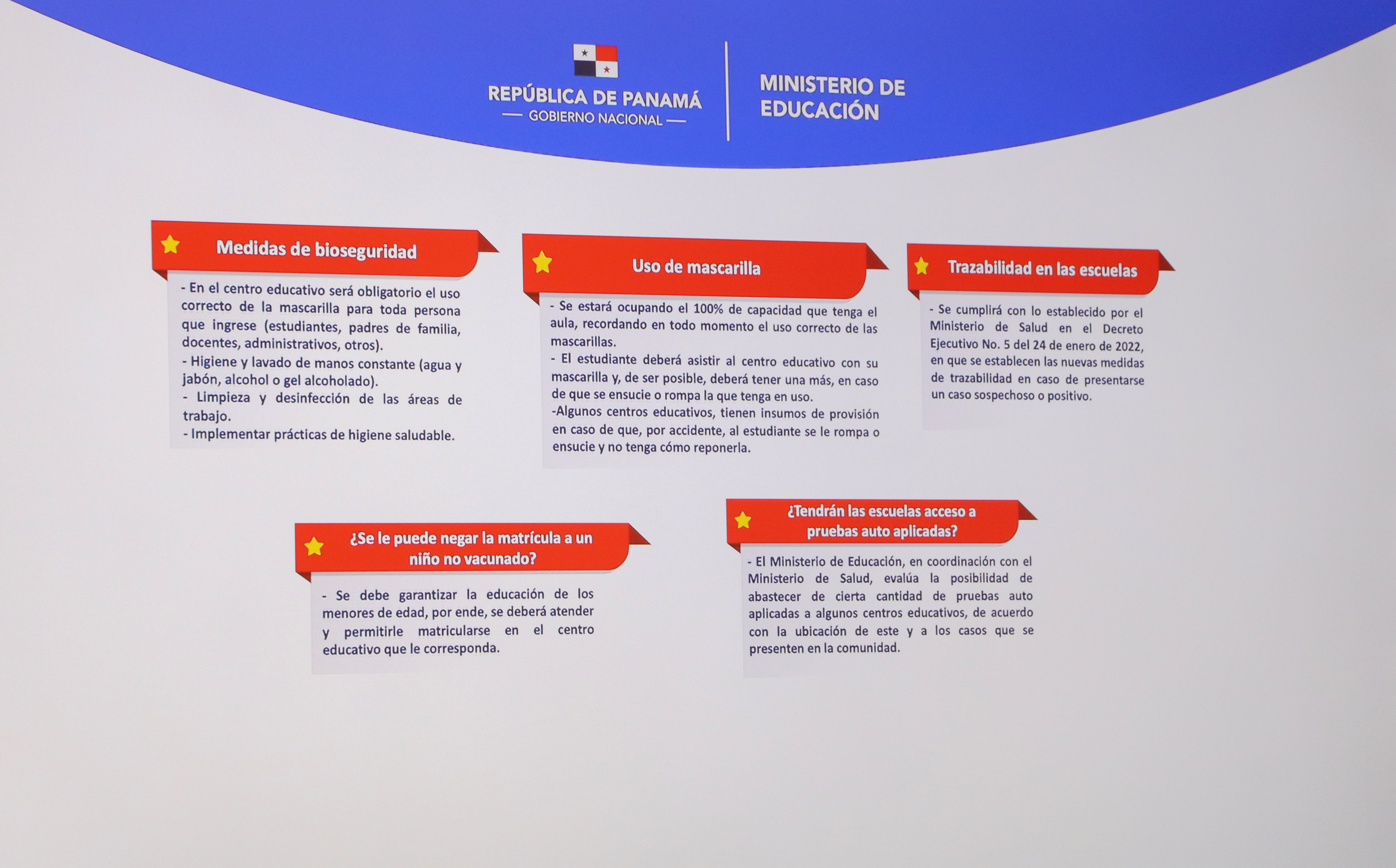 REPÚBLICA DE PANAMÁ
— GOBIERNO NACIONAL —

MINISTERIO DE EDUCACIÓN

Medidas de bioseguridad

- En el centro educativo será obligatorio el uso correcto de la mascarilla para toda persona que ingrese (estudiantes, padres de familia, docentes, administrativos, otros).
- Higiene y lavado de manos constante (agua y jabón, alcohol o gel alcoholado).
- Limpieza y desinfección de las áreas de trabajo.
- Implementar prácticas de higiene saludable.

Uso de mascarilla

- Se estará ocupando el 100% de capacidad que tenga el aula, recordando en todo momento el uso correcto de las mascarillas.
- El estudiante deberá asistir al centro educativo con su mascarilla y, de ser posible, deberá tener una más, en caso de que se ensucie o rompa la que tenga en uso.
-Algunos centros educativos, tienen insumos de provisión en caso de que, por accidente, al estudiante se le rompa o ensucie y no tenga cómo reponerla.

Trazabilidad en las escuelas

- Se cumplirá con lo establecido por el Ministerio de Salud en el Decreto Ejecutivo No. 5 del 24 de enero de 2022, en que se establecen las nuevas medidas de trazabilidad en caso de presentarse un caso sospechoso o positivo.

¿Se le puede negar la matrícula a un niño no vacunado?

- Se debe garantizar la educación de los menores de edad, por ende, se deberá atender y permitirle matricularse en el centro educativo que le corresponda.

¿Tendrán las escuelas acceso a pruebas auto aplicadas?

- El Ministerio de Educación, en coordinación con el Ministerio de Salud, evalúa la posibilidad de abastecer de cierta cantidad de pruebas auto aplicadas a algunos centros educativos, de acuerdo con la ubicación de este y a los casos que se presenten en la comunidad.